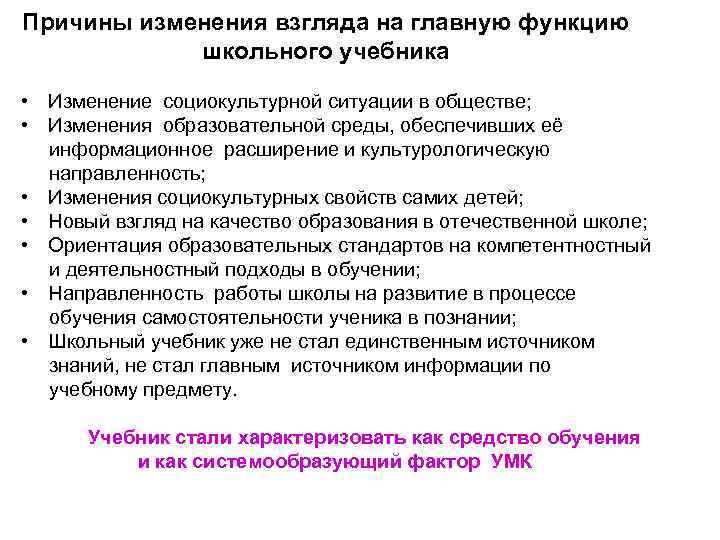 Причины изменения взгляда на главную функцию школьного учебника

• Изменение социокультурной ситуации в обществе;
• Изменения образовательной среды, обеспечивших её информационное расширение и культурологическую направленность;
• Изменения социокультурных свойств самих детей;
• Новый взгляд на качество образования в отечественной школе;
• Ориентация образовательных стандартов на компетентностный и деятельностный подходы в обучении;
• Направленность работы школы на развитие в процессе обучения самостоятельности ученика в познании;
• Школьный учебник уже не стал единственным источником знаний, не стал главным источником информации по учебному предмету.

Учебник стали характеризовать как средство обучения и как системообразующий фактор УМК